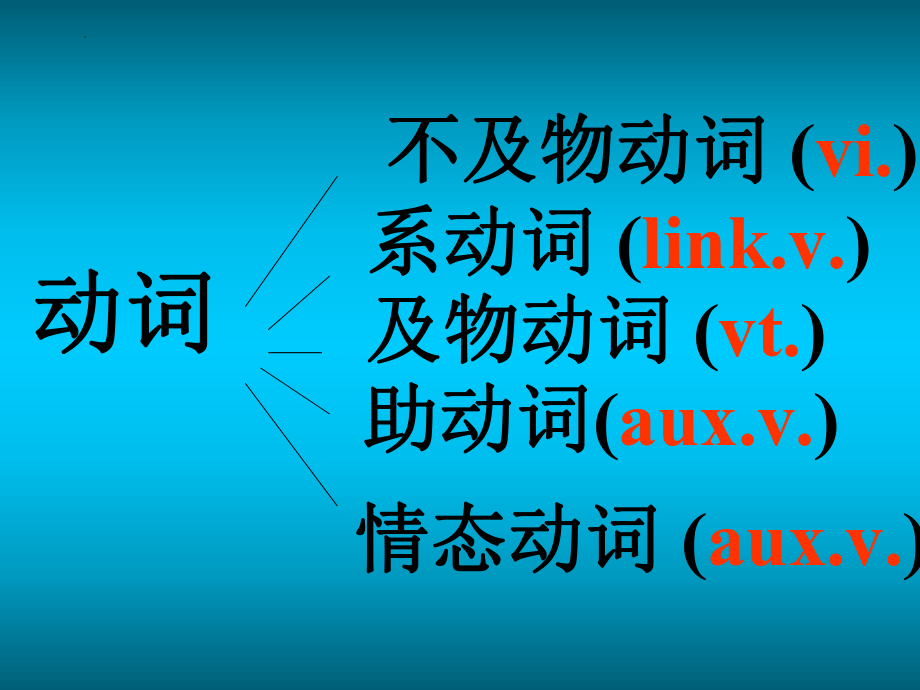 动词

不及物动词 (vi.)
系动词 (link.v.)
及物动词 (vt.)
助动词(aux.v.)
情态动词 (aux.v.)